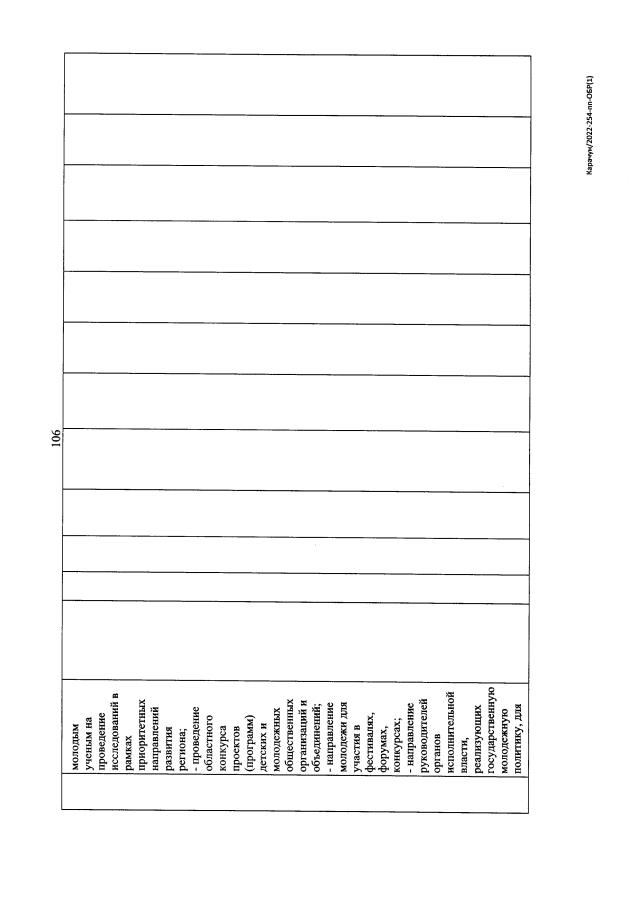 106

молодым ученым на проведение исследований в рамках приоритетных направлений развития региона;
- проведение областного конкурса проектов (программ) детских и молодежных общественных организаций и объединений;
- направление молодежи для участия в фестивалях, форумах, конкурсах;
- направление руководителей органов исполнительной власти, реализующих государственную молодежную политику, для

Карачун/2022-254-пп-ОБР(1)